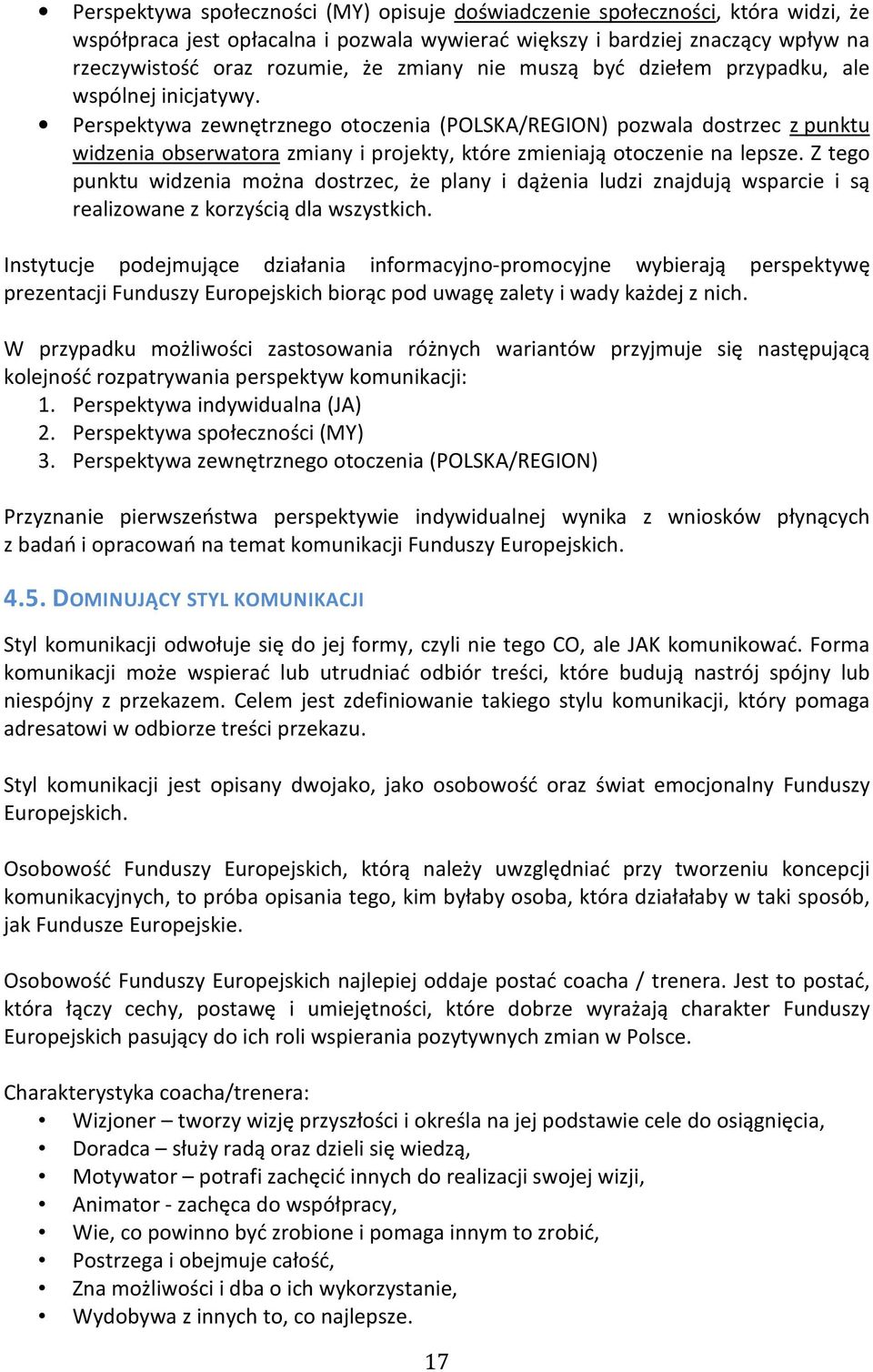 • Perspektywa społeczności (MY) opisuje doświadczenie społeczności, która widzi, że współpraca jest opłacalna i pozwala wywierać większy i bardziej znaczący wpływ na rzeczywistość oraz rozumie, że zmiany nie muszą być dziełem przypadku, ale wspólnej inicjatywy.
• Perspektywa zewnętrznego otoczenia (POLSKA/REGION) pozwala dostrzec z punktu widzenia obserwatora zmiany i projekty, które zmieniają otoczenie na lepsze. Z tego punktu widzenia można dostrzec, że plany i dążenia ludzi znajdują wsparcie i są realizowane z korzyścią dla wszystkich.

Instytucje podejmujące działania informacyjno-promocyjne wybierają perspektywę prezentacji Funduszy Europejskich biorąc pod uwagę zalety i wady każdej z nich.

W przypadku możliwości zastosowania różnych wariantów przyjmuje się następującą kolejność rozpatrywania perspektyw komunikacji:
1. Perspektywa indywidualna (JA)
2. Perspektywa społeczności (MY)
3. Perspektywa zewnętrznego otoczenia (POLSKA/REGION)

Przyznanie pierwszeństwa perspektywie indywidualnej wynika z wniosków płynących z badań i opracowań na temat komunikacji Funduszy Europejskich.

4.5. DOMINUJĄCY STYL KOMUNIKACJI

Styl komunikacji odwołuje się do jej formy, czyli nie tego CO, ale JAK komunikować. Forma komunikacji może wspierać lub utrudniać odbiór treści, które budują nastrój spójny lub niespójny z przekazem. Celem jest zdefiniowanie takiego stylu komunikacji, który pomaga adresatowi w odbiorze treści przekazu.

Styl komunikacji jest opisany dwojako, jako osobowość oraz świat emocjonalny Funduszy Europejskich.

Osobowość Funduszy Europejskich, którą należy uwzględniać przy tworzeniu koncepcji komunikacyjnych, to próba opisania tego, kim byłaby osoba, która działałaby w taki sposób, jak Fundusze Europejskie.

Osobowość Funduszy Europejskich najlepiej oddaje postać coacha / trenera. Jest to postać, która łączy cechy, postawę i umiejętności, które dobrze wyrażają charakter Funduszy Europejskich pasujący do ich roli wspierania pozytywnych zmian w Polsce.

Charakterystyka coacha/trenera:
• Wizjoner – tworzy wizję przyszłości i określa na jej podstawie cele do osiągnięcia,
• Doradca – służy radą oraz dzieli się wiedzą,
• Motywator – potrafi zachęcić innych do realizacji swojej wizji,
• Animator - zachęca do współpracy,
• Wie, co powinno być zrobione i pomaga innym to zrobić,
• Postrzega i obejmuje całość,
• Zna możliwości i dba o ich wykorzystanie,
• Wydobywa z innych to, co najlepsze.

17